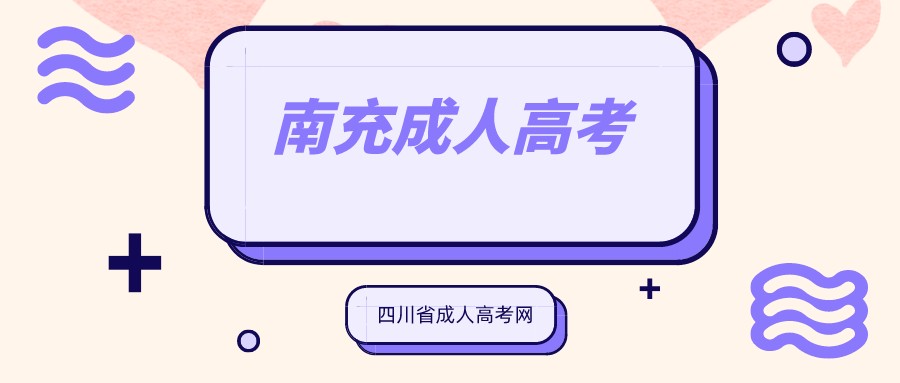 南充成人高考

四川省成人高考网